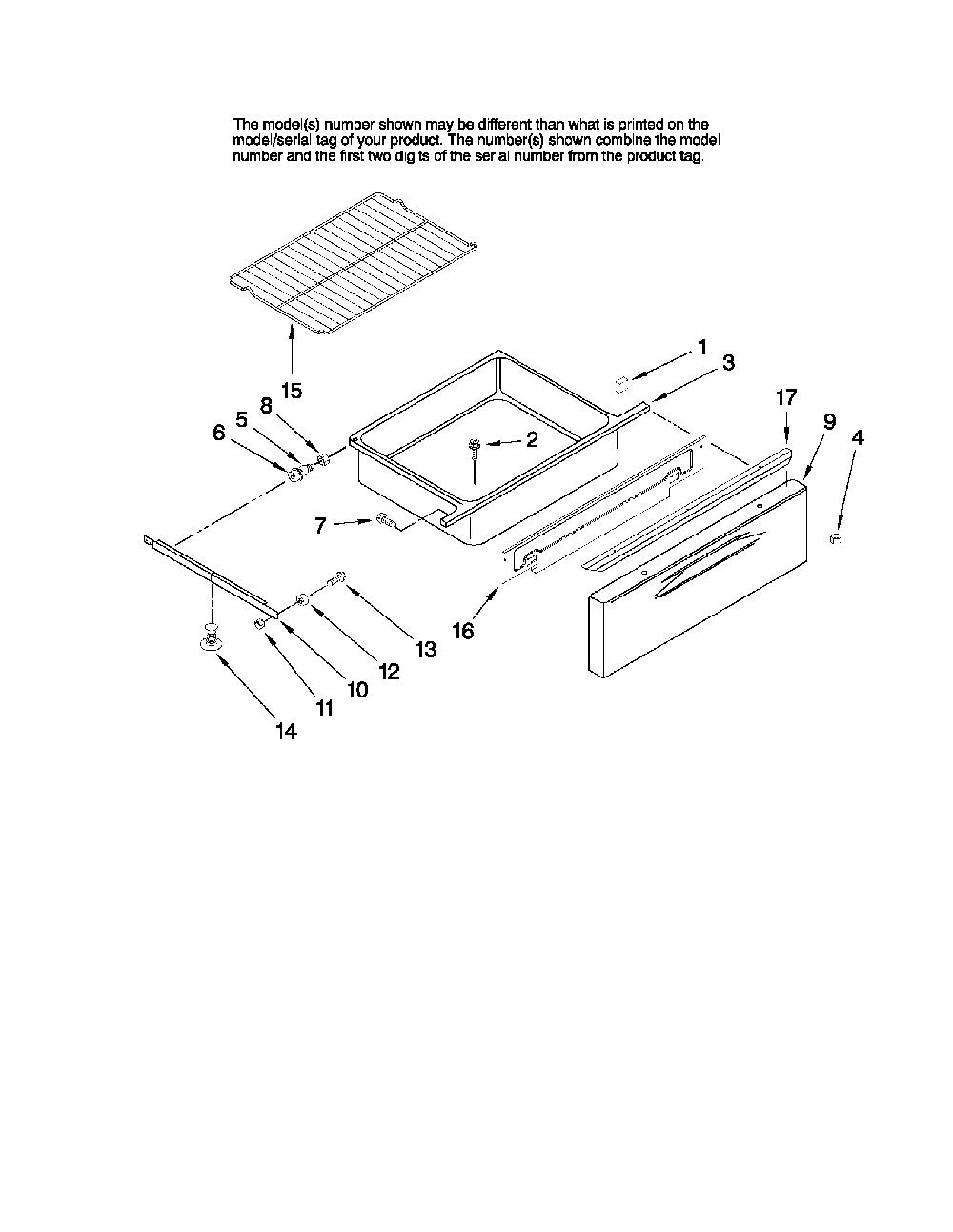 The model(s) number shown may be different than what is printed on the model/serial tag of your product. The number(s) shown combine the model number and the first two digits of the serial number from the product tag.

15
1
3
17
9
4
8
5
6
2
7
16
13
12
10
11
14